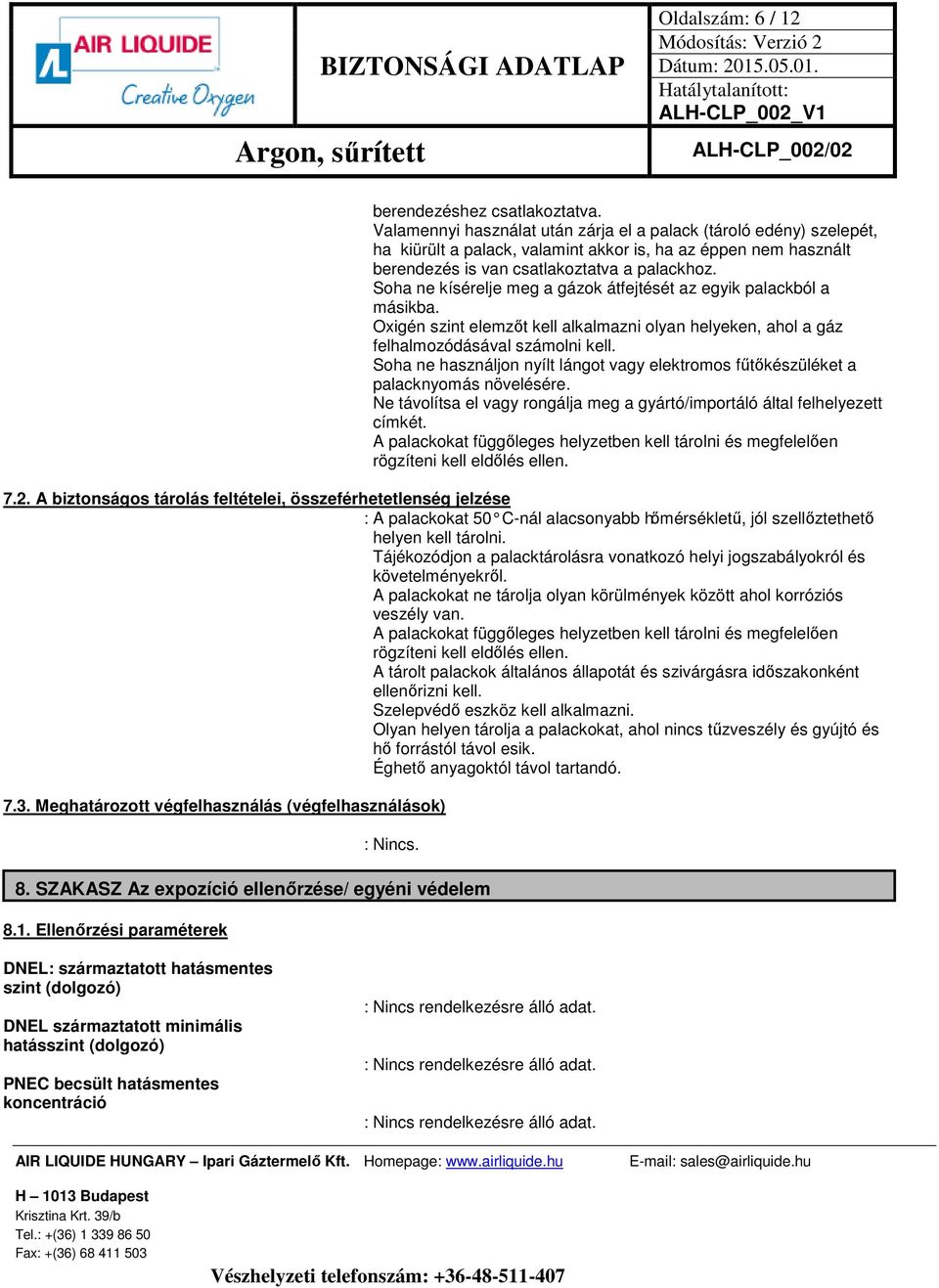 AIR LIQUIDE
Creative Oxygen

BIZTONSÁGI ADATLAP

Oldalszám: 6 / 12
Módosítás: Verzió 2
Dátum: 2015.05.01.
Hatálytalanított:
ALH-CLP_002_V1

Argon, sűrített

ALH-CLP_002/02

berendezéshez csatlakoztatva.
Valamennyi használat után zárja el a palack (tároló edény) szelepét, ha kiürült a palack, valamint akkor is, ha az éppen nem használt berendezés is van csatlakoztatva a palackhoz.
Soha ne kísérelje meg a gázok átfejtését az egyik palackból a másikba.
Oxigén szint elemzőt kell alkalmazni olyan helyeken, ahol a gáz felhalmozódásával számolni kell.
Soha ne használjon nyílt lángot vagy elektromos fűtőkészüléket a palacknyomás növelésére.
Ne távolítsa el vagy rongálja meg a gyártó/importáló által felhelyezett címkét.
A palackokat függőleges helyzetben kell tárolni és megfelelően rögzíteni kell eldőlés ellen.

7.2. A biztonságos tárolás feltételei, összeférhetetlenség jelzése
: A palackokat 50°C-nál alacsonyabb hőmérsékletű, jól szellőztethető helyen kell tárolni.
Tájékozódjon a palacktárolásra vonatkozó helyi jogszabályokról és követelményekről.
A palackokat ne tárolja olyan körülmények között ahol korróziós veszély van.
A palackokat függőleges helyzetben kell tárolni és megfelelően rögzíteni kell eldőlés ellen.
A tárolt palackok általános állapotát és szivárgásra időszakonként ellenőrizni kell.
Szelepvédő eszköz kell alkalmazni.
Olyan helyen tárolja a palackokat, ahol nincs tűzveszély és gyújtó és hő forrástól távol esik.
Éghető anyagoktól távol tartandó.

7.3. Meghatározott végfelhasználás (végfelhasználások)
: Nincs.

8. SZAKASZ Az expozíció ellenőrzése/ egyéni védelem

8.1. Ellenőrzési paraméterek

DNEL: származtatott hatásmentes szint (dolgozó)
: Nincs rendelkezésre álló adat.

DNEL származtatott minimális hatásszint (dolgozó)
: Nincs rendelkezésre álló adat.

PNEC becsült hatásmentes koncentráció
: Nincs rendelkezésre álló adat.

AIR LIQUIDE HUNGARY – Ipari Gáztermelő Kft. Homepage: www.airliquide.hu E-mail: sales@airliquide.hu

H – 1013 Budapest
Krisztina Krt. 39/b
Tel.: +(36) 1 339 86 50
Fax: +(36) 68 411 503

Vészhelyzeti telefonszám: +36-48-511-407